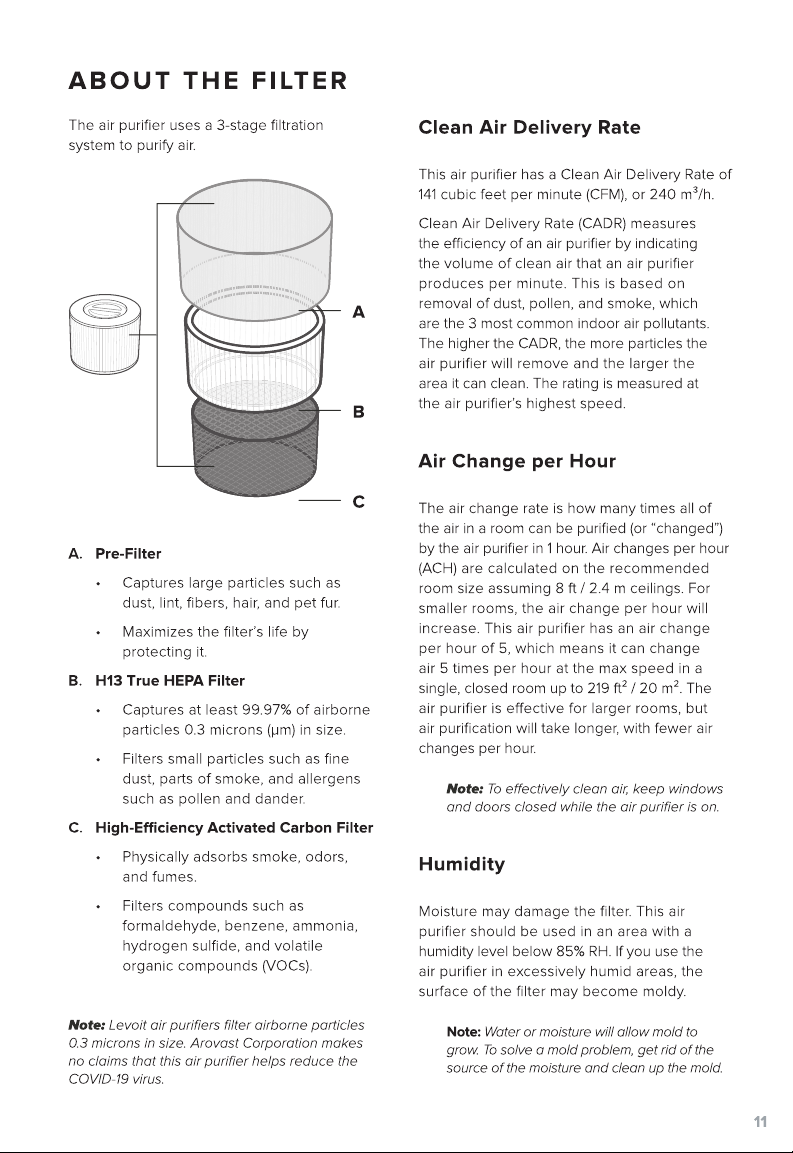 ABOUT THE FILTER

The air purifier uses a 3-stage filtration system to purify air.

A

B

C

A. Pre-Filter

• Captures large particles such as dust, lint, fibers, hair, and pet fur.

• Maximizes the filter's life by protecting it.

B. H13 True HEPA Filter

• Captures at least 99.97% of airborne particles 0.3 microns (µm) in size.

• Filters small particles such as fine dust, parts of smoke, and allergens such as pollen and dander.

C. High-Efficiency Activated Carbon Filter

• Physically adsorbs smoke, odors, and fumes.

• Filters compounds such as formaldehyde, benzene, ammonia, hydrogen sulfide, and volatile organic compounds (VOCs).

Note: Levoit air purifiers filter airborne particles 0.3 microns in size. Arovast Corporation makes no claims that this air purifier helps reduce the COVID-19 virus.

Clean Air Delivery Rate

This air purifier has a Clean Air Delivery Rate of 141 cubic feet per minute (CFM), or 240 $m^3$/h.

Clean Air Delivery Rate (CADR) measures the efficiency of an air purifier by indicating the volume of clean air that an air purifier produces per minute. This is based on removal of dust, pollen, and smoke, which are the 3 most common indoor air pollutants. The higher the CADR, the more particles the air purifier will remove and the larger the area it can clean. The rating is measured at the air purifier's highest speed.

Air Change per Hour

The air change rate is how many times all of the air in a room can be purified (or "changed") by the air purifier in 1 hour. Air changes per hour (ACH) are calculated on the recommended room size assuming 8 ft / 2.4 m ceilings. For smaller rooms, the air change per hour will increase. This air purifier has an air change per hour of 5, which means it can change air 5 times per hour at the max speed in a single, closed room up to 219 $ft^2$ / 20 $m^2$. The air purifier is effective for larger rooms, but air purification will take longer, with fewer air changes per hour.

Note: To effectively clean air, keep windows and doors closed while the air purifier is on.

Humidity

Moisture may damage the filter. This air purifier should be used in an area with a humidity level below 85% RH. If you use the air purifier in excessively humid areas, the surface of the filter may become moldy.

Note: Water or moisture will allow mold to grow. To solve a mold problem, get rid of the source of the moisture and clean up the mold.

11